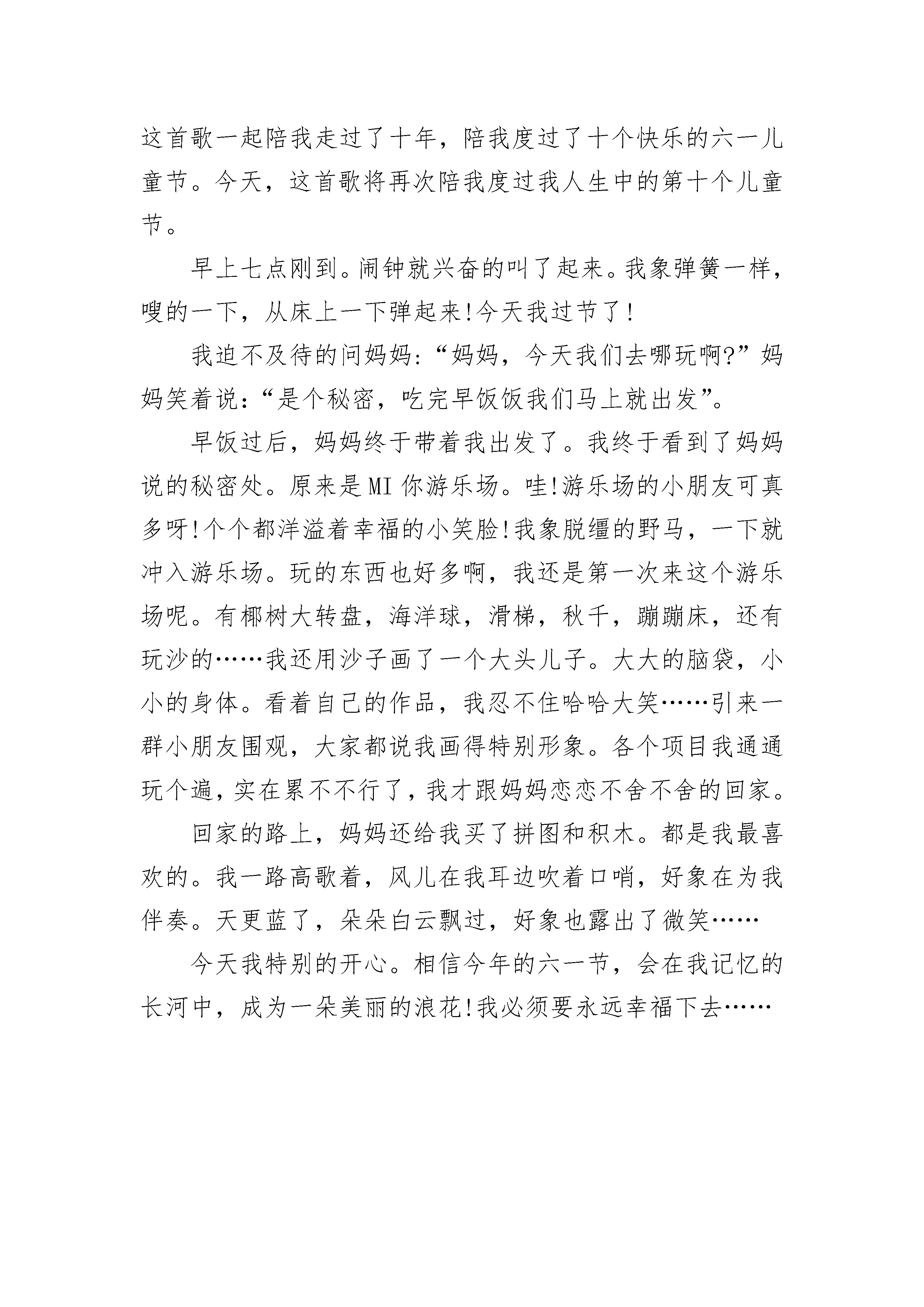 这首歌一起陪我走过了十年，陪我度过了十个快乐的六一儿童节。今天，这首歌将再次陪我度过我人生中的第十个儿童节。

早上七点刚到。闹钟就兴奋的叫了起来。我象弹簧一样，嗖的一下，从床上一下弹起来!今天我过节了!

我迫不及待的问妈妈:“妈妈，今天我们去哪玩啊?”妈妈笑着说:“是个秘密，吃完早饭饭我们马上就出发”。

早饭过后，妈妈终于带着我出发了。我终于看到了妈妈说的秘密处。原来是MI你游乐场。哇!游乐场的小朋友可真多呀!个个都洋溢着幸福的小笑脸!我象脱缰的野马，一下就冲入游乐场。玩的东西也好多啊，我还是第一次来这个游乐场呢。有椰树大转盘，海洋球，滑梯，秋千，蹦蹦床，还有玩沙的……我还用沙子画了一个大头儿子。大大的脑袋，小小的身体。看着自己的作品，我忍不住哈哈大笑……引来一群小朋友围观，大家都说我画得特别形象。各个项目我通通玩个遍，实在累不不行了，我才跟妈妈恋恋不舍不舍的回家。

回家的路上，妈妈还给我买了拼图和积木。都是我最喜欢的。我一路高歌着，风儿在我耳边吹着口哨，好象在为我伴奏。天更蓝了，朵朵白云飘过，好象也露出了微笑……

今天我特别的开心。相信今年的六一节，会在我记忆的长河中，成为一朵美丽的浪花!我必须要永远幸福下去……